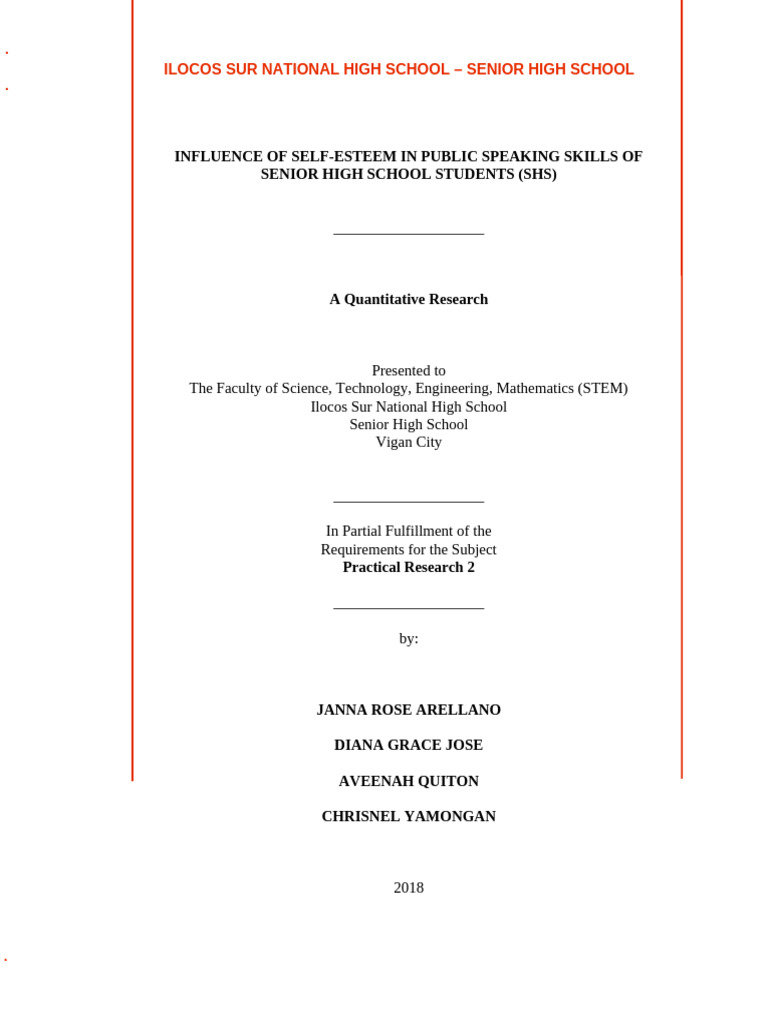 ILOCOS SUR NATIONAL HIGH SCHOOL – SENIOR HIGH SCHOOL

INFLUENCE OF SELF-ESTEEM IN PUBLIC SPEAKING SKILLS OF SENIOR HIGH SCHOOL STUDENTS (SHS)

A Quantitative Research

Presented to
The Faculty of Science, Technology, Engineering, Mathematics (STEM)
Ilocos Sur National High School
Senior High School
Vigan City

In Partial Fulfillment of the
Requirements for the Subject
Practical Research 2

by:

JANNA ROSE ARELLANO

DIANA GRACE JOSE

AVEENAH QUITON

CHRISNEL YAMONGAN

2018